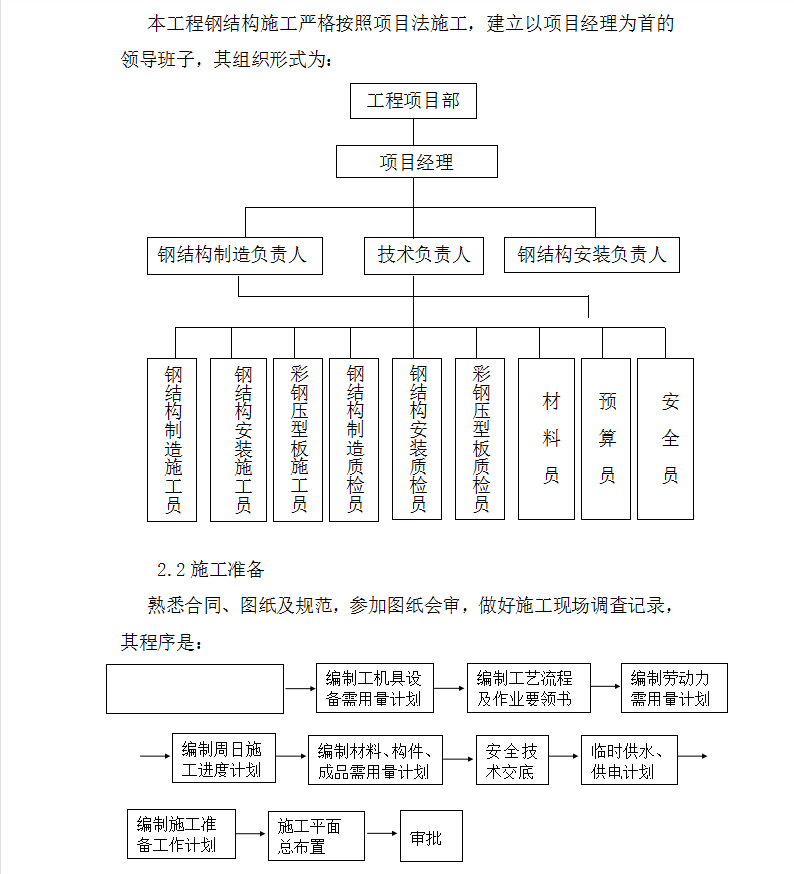 本工程钢结构施工严格按照项目法施工，建立以项目经理为首的领导班子，其组织形式为：

工程项目部

项目经理

钢结构制造负责人

技术负责人

钢结构安装负责人

钢结构制造施工员

钢结构安装施工员

彩钢压型板施工员

钢结构制造质检员

钢结构安装质检员

彩钢压型板质检员

材料员

预算员

安全员

2.2 施工准备

熟悉合同、图纸及规范，参加图纸会审，做好施工现场调查记录，其程序是：

编制工机具设备需用量计划

编制工艺流程及作业要领书

编制劳动力需用量计划

编制周日施工进度计划

编制材料、构件、成品需用量计划

安全技术交底

临时供水、供电计划

编制施工准备工作计划

施工平面总布置

审批